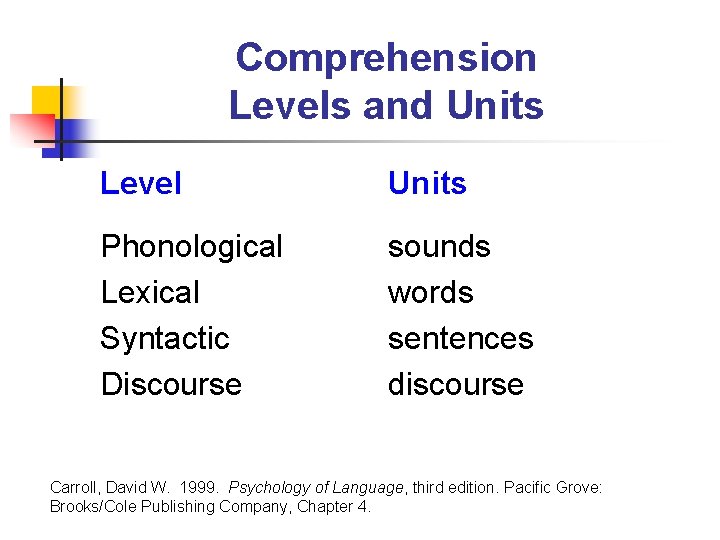 Comprehension Levels and Units

| Level | Units |
|---|---|
| Phonological | sounds |
| Lexical | words |
| Syntactic | sentences |
| Discourse | discourse |

Carroll, David W. 1999. Psychology of Language, third edition. Pacific Grove: Brooks/Cole Publishing Company, Chapter 4.